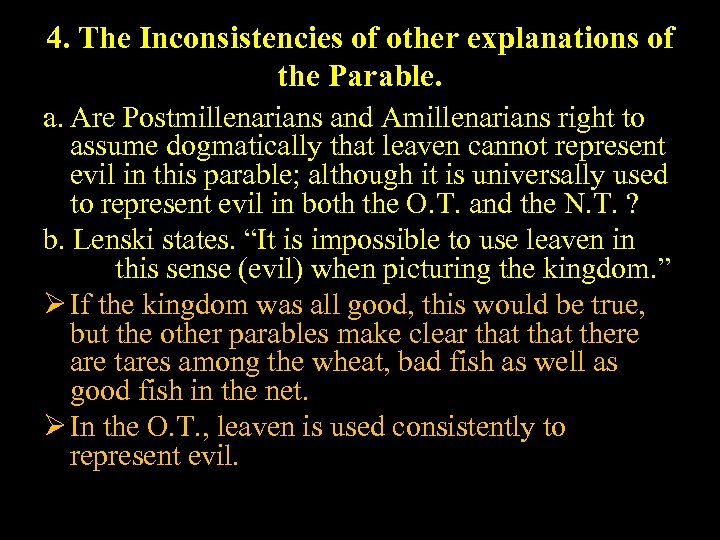 4. The Inconsistencies of other explanations of the Parable.

a. Are Postmillenarians and Amillenarians right to assume dogmatically that leaven cannot represent evil in this parable; although it is universally used to represent evil in both the O.T. and the N.T. ?

b. Lenski states. “It is impossible to use leaven in this sense (evil) when picturing the kingdom.”

➢ If the kingdom was all good, this would be true, but the other parables make clear that that there are tares among the wheat, bad fish as well as good fish in the net.

➢ In the O.T., leaven is used consistently to represent evil.